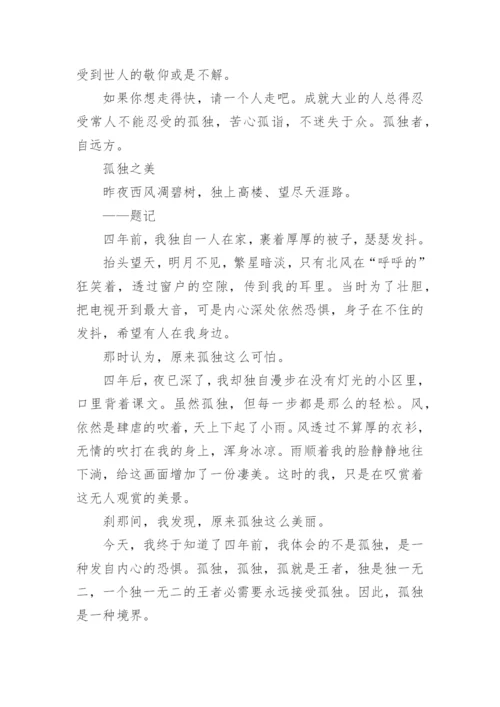 受到世人的敬仰或是不解。

如果你想走得快，请一个人走吧。成就大业的人总得忍受常人不能忍受的孤独，苦心孤诣，不迷失于众。孤独者，自远方。

孤独之美

昨夜西风凋碧树，独上高楼、望尽天涯路。

——题记

四年前，我独自一人在家，裹着厚厚的被子，瑟瑟发抖。

抬头望天，明月不见，繁星暗淡，只有北风在“呼呼的”狂笑着，透过窗户的空隙，传到我的耳里。当时为了壮胆，把电视开到最大音，可是内心深处依然恐惧，身子在不住的发抖，希望有人在我身边。

那时认为，原来孤独这么可怕。

四年后，夜已深了，我却独自漫步在没有灯光的小区里，口里背着课文。虽然孤独，但每一步都是那么的轻松。风，依然是肆虐的吹着，天上下起了小雨。风透过不算厚的衣衫，无情的吹打在我的身上，浑身冰凉。雨顺着我的脸静静地往下淌，给这画面增加了一份凄美。这时的我，只是在叹赏着这无人观赏的美景。

刹那间，我发现，原来孤独这么美丽。

今天，我终于知道了四年前，我体会的不是孤独，是一种发自内心的恐惧。孤独，孤独，孤就是王者，独是独一无二，一个独一无二的王者必需要永远接受孤独。因此，孤独是一种境界。